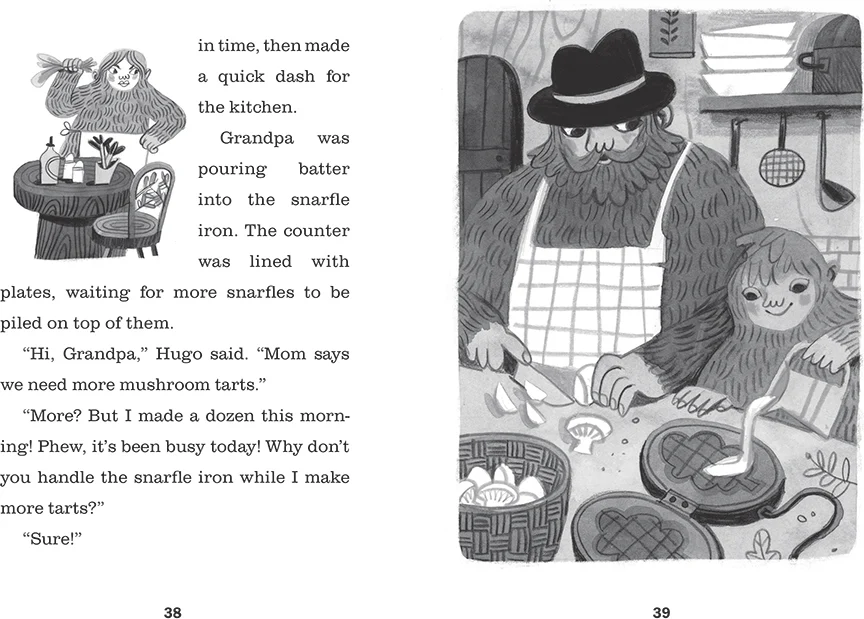 in time, then made a quick dash for the kitchen.

Grandpa was pouring batter into the snarfle iron. The counter was lined with plates, waiting for more snarfles to be piled on top of them.

"Hi, Grandpa," Hugo said. "Mom says we need more mushroom tarts."

"More? But I made a dozen this morning! Phew, it's been busy today! Why don't you handle the snarfle iron while I make more tarts?"

"Sure!"

38

39